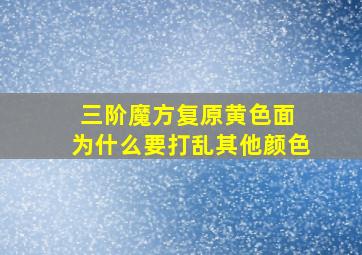 三阶魔方复原黄色面
为什么要打乱其他颜色